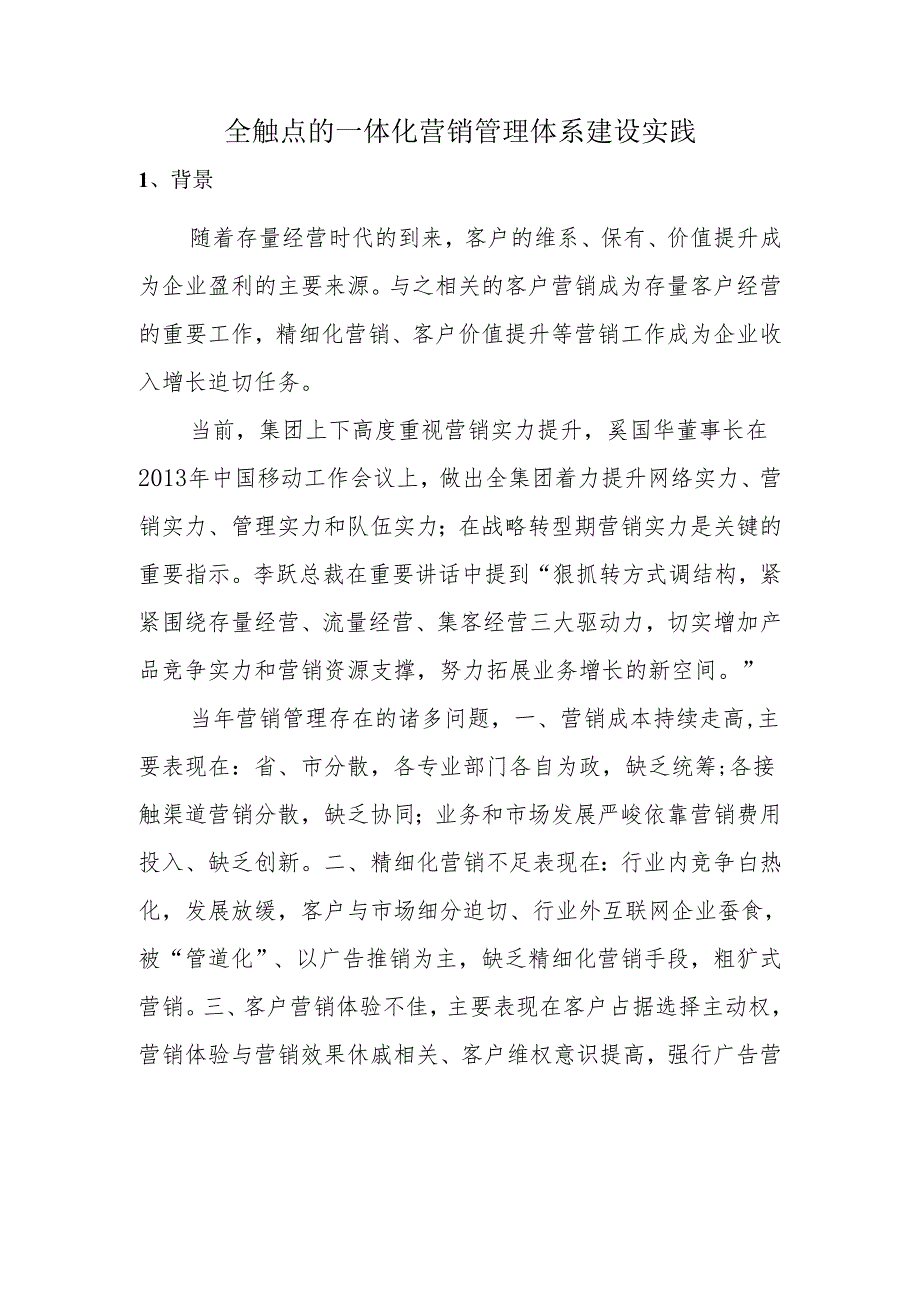 全触点的一体化营销管理体系建设实践

1、背景

随着存量经营时代的到来，客户的维系、保有、价值提升成为企业盈利的主要来源。与之相关的客户营销成为存量客户经营的重要工作，精细化营销、客户价值提升等营销工作成为企业收入增长迫切任务。

当前，集团上下高度重视营销实力提升，奚国华董事长在2013年中国移动工作会议上，做出全集团着力提升网络实力、营销实力、管理实力和队伍实力；在战略转型期营销实力是关键的重要指示。李跃总裁在重要讲话中提到“狠抓转方式调结构，紧紧围绕存量经营、流量经营、集客经营三大驱动力，切实增加产品竞争实力和营销资源支撑，努力拓展业务增长的新空间。”

当年营销管理存在的诸多问题，一、营销成本持续走高,主要表现在：省、市分散，各专业部门各自为政，缺乏统筹;各接触渠道营销分散，缺乏协同；业务和市场发展严峻依靠营销费用投入、缺乏创新。二、精细化营销不足表现在：行业内竞争白热化，发展放缓，客户与市场细分迫切、行业外互联网企业蚕食，被“管道化”、以广告推销为主，缺乏精细化营销手段，粗犷式营销。三、客户营销体验不佳，主要表现在客户占据选择主动权，营销体验与营销效果休戚相关、客户维权意识提高，强行广告营